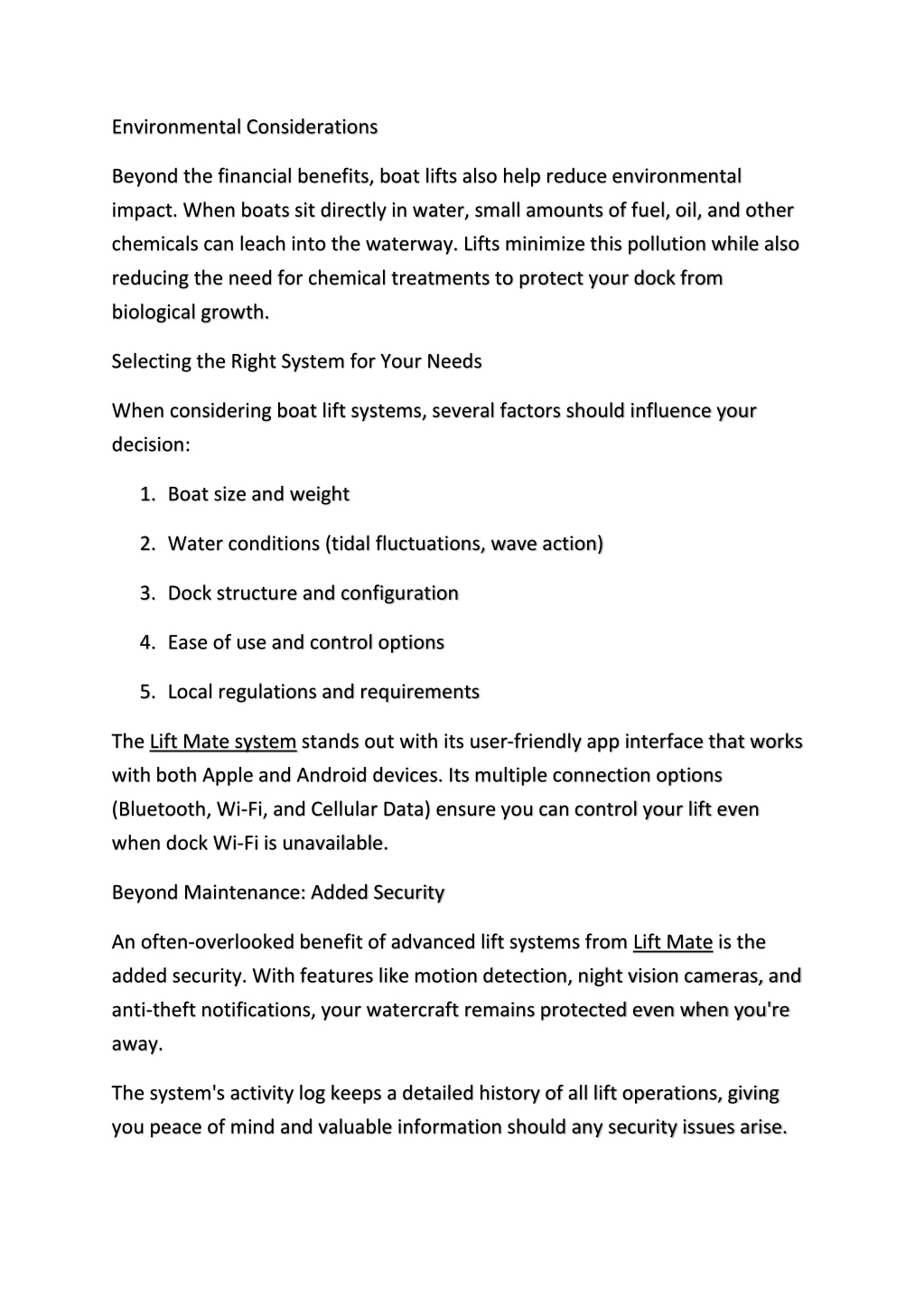 Environmental Considerations

Beyond the financial benefits, boat lifts also help reduce environmental impact. When boats sit directly in water, small amounts of fuel, oil, and other chemicals can leach into the waterway. Lifts minimize this pollution while also reducing the need for chemical treatments to protect your dock from biological growth.

Selecting the Right System for Your Needs

When considering boat lift systems, several factors should influence your decision:

1. Boat size and weight
2. Water conditions (tidal fluctuations, wave action)
3. Dock structure and configuration
4. Ease of use and control options
5. Local regulations and requirements

The Lift Mate system stands out with its user-friendly app interface that works with both Apple and Android devices. Its multiple connection options (Bluetooth, Wi-Fi, and Cellular Data) ensure you can control your lift even when dock Wi-Fi is unavailable.

Beyond Maintenance: Added Security

An often-overlooked benefit of advanced lift systems from Lift Mate is the added security. With features like motion detection, night vision cameras, and anti-theft notifications, your watercraft remains protected even when you're away.

The system's activity log keeps a detailed history of all lift operations, giving you peace of mind and valuable information should any security issues arise.